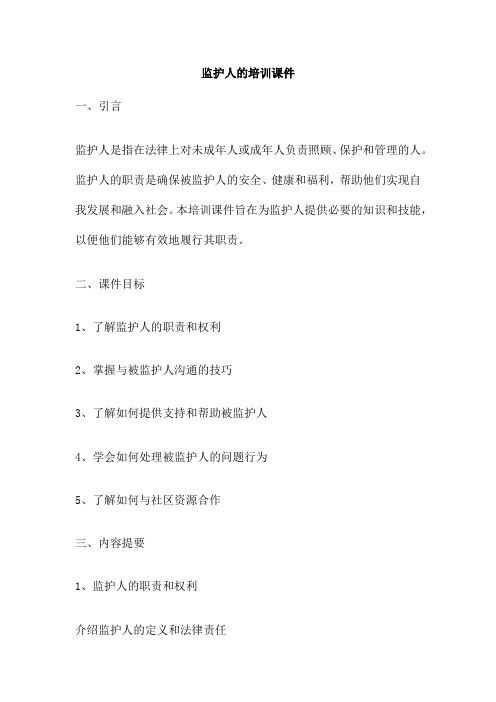 监护人的培训课件

一、引言

监护人是指在法律上对未成年人或成年人负责照顾、保护和管理的人。监护人的职责是确保被监护人的安全、健康和福利，帮助他们实现自我发展和融入社会。本培训课件旨在为监护人提供必要的知识和技能，以便他们能够有效地履行其职责。

二、课件目标

1、了解监护人的职责和权利

2、掌握与被监护人沟通的技巧

3、了解如何提供支持和帮助被监护人

4、学会如何处理被监护人的问题行为

5、了解如何与社区资源合作

三、内容提要

1、监护人的职责和权利

介绍监护人的定义和法律责任